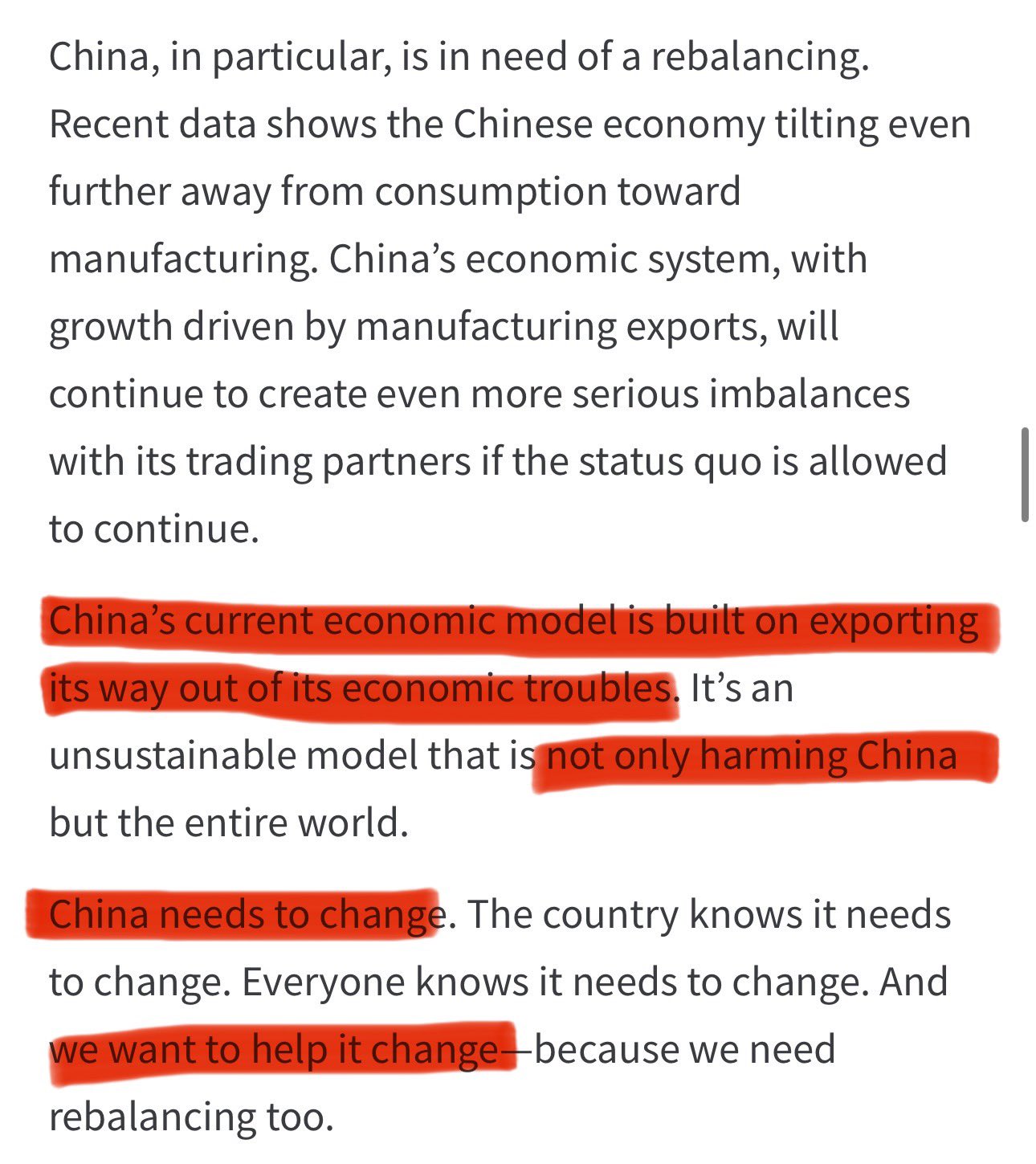 China, in particular, is in need of a rebalancing. Recent data shows the Chinese economy tilting even further away from consumption toward manufacturing. China's economic system, with growth driven by manufacturing exports, will continue to create even more serious imbalances with its trading partners if the status quo is allowed to continue.

China's current economic model is built on exporting its way out of its economic troubles. It's an unsustainable model that is not only harming China but the entire world.

China needs to change. The country knows it needs to change. Everyone knows it needs to change. And we want to help it change—because we need rebalancing too.